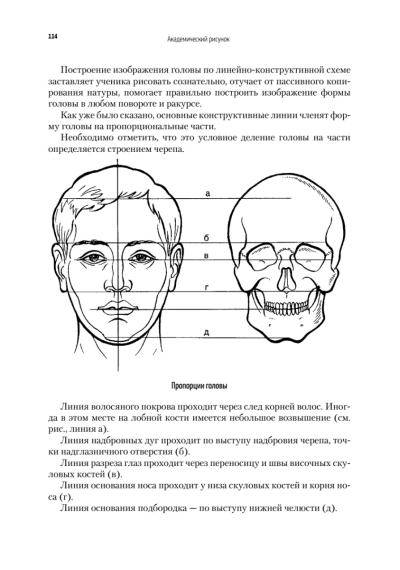 114

Академический рисунок

Построение изображения головы по линейно-конструктивной схеме заставляет ученика рисовать сознательно, отучает от пассивного копирования натуры, помогает правильно построить изображение формы головы в любом повороте и ракурсе.

Как уже было сказано, основные конструктивные линии членят форму головы на пропорциональные части.

Необходимо отметить, что это условное деление головы на части определяется строением черепа.

а

б

в

г

д

Пропорции головы

Линия волосяного покрова проходит через след корней волос. Иногда в этом месте на лобной кости имеется небольшое возвышение (см. рис., линия а).

Линия надбровных дуг проходит по выступу надбровия черепа, точки надглазничного отверстия (б).

Линия разреза глаз проходит через переносицу и швы височных скуловых костей (в).

Линия основания носа проходит у низа скуловых костей и корня носа (г).

Линия основания подбородка — по выступу нижней челюсти (д).